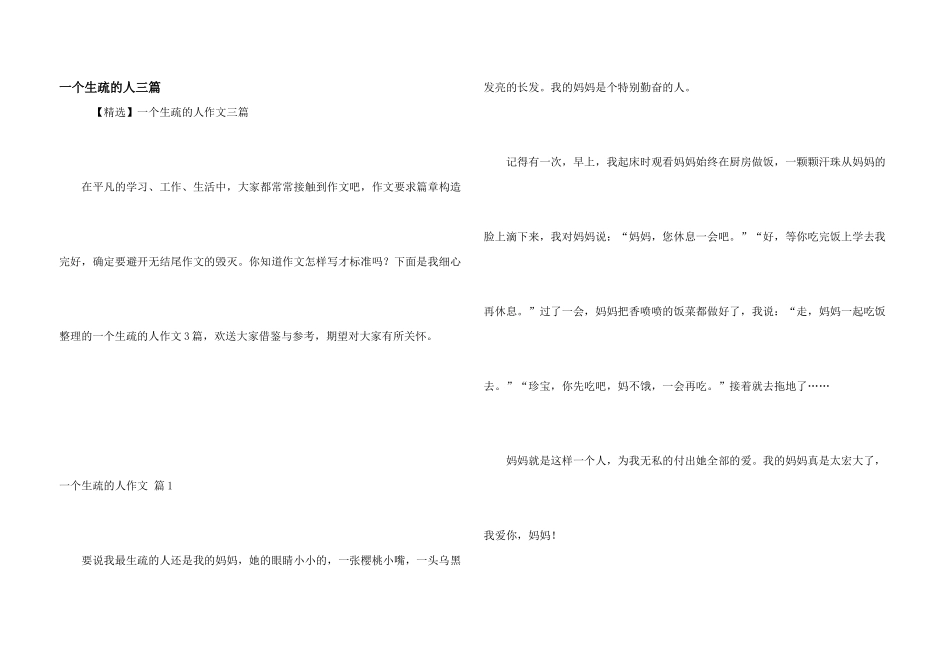 一个生疏的人三篇

【精选】一个生疏的人作文三篇

在平凡的学习、工作、生活中，大家都常常接触到作文吧，作文要求篇章构造完好，确定要避开无结尾作文的毁灭。你知道作文怎样写才标准吗？下面是我细心整理的一个生疏的人作文3篇，欢送大家借鉴与参考，期望对大家有所关怀。

一个生疏的人作文 篇1

要说我最生疏的人还是我的妈妈，她的眼睛小小的，一张樱桃小嘴，一头乌黑发亮的长发。我的妈妈是个特别勤奋的人。

记得有一次，早上，我起床时观看妈妈始终在厨房做饭，一颗颗汗珠从妈妈的脸上滴下来，我对妈妈说：“妈妈，您休息一会吧。”“好，等你吃完饭上学去我再休息。”过了一会，妈妈把香喷喷的饭菜都做好了，我说：“走，妈妈一起吃饭去。”“珍宝，你先吃吧，妈不饿，一会再吃。”接着就去拖地了……

妈妈就是这样一个人，为我无私的付出她全部的爱。我的妈妈真是太宏大了，我爱你，妈妈！